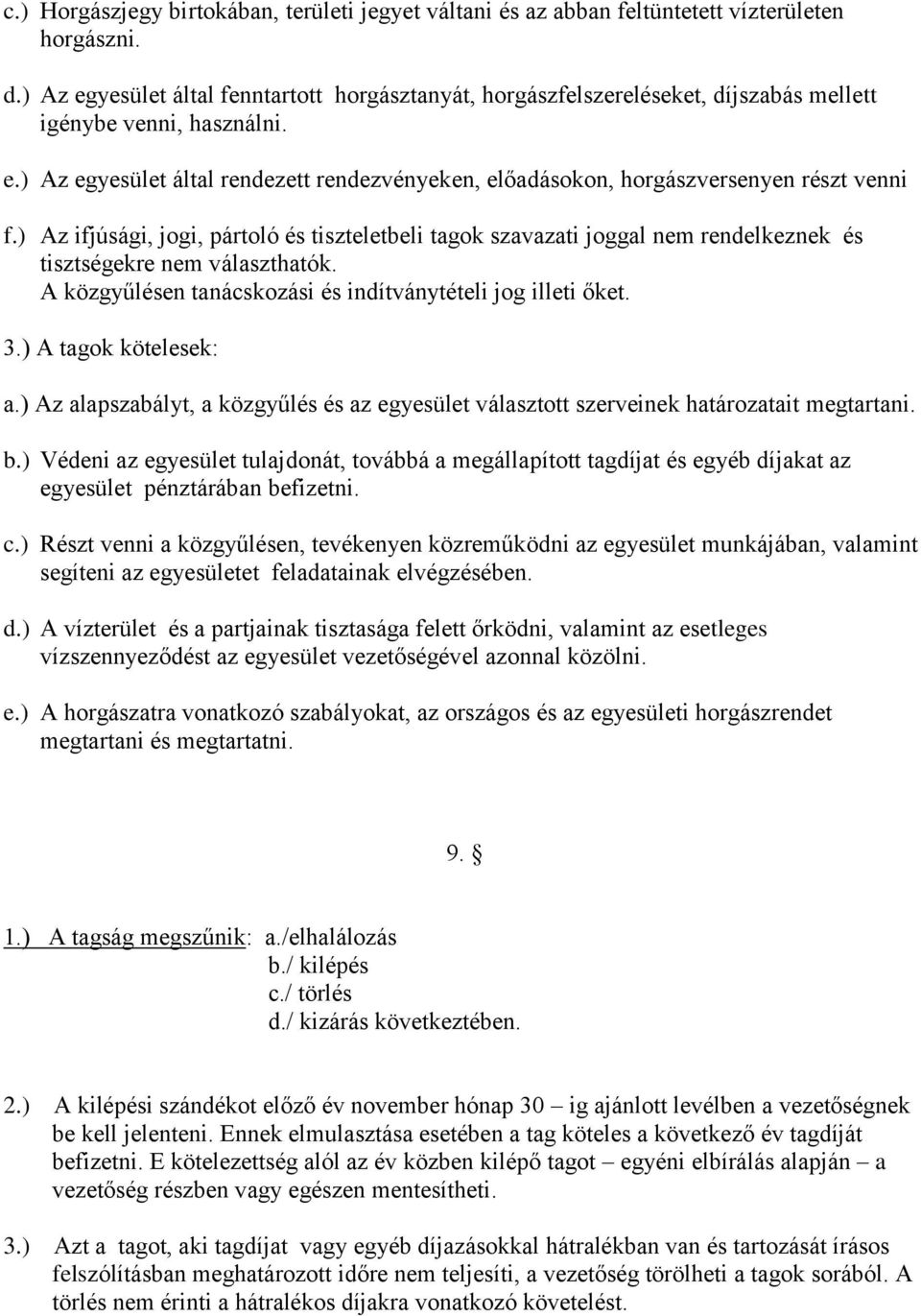 c.) Horgászjegy birtokában, területi jegyet váltani és az abban feltüntetett vízterületen horgászni.

d.) Az egyesület által fenntartott horgásztanyát, horgászfelszereléseket, díjszabás mellett igénybe venni, használni.

e.) Az egyesület által rendezett rendezvényeken, előadásokon, horgászversenyen részt venni

f.) Az ifjúsági, jogi, pártoló és tiszteletbeli tagok szavazati joggal nem rendelkeznek és tisztségekre nem választhatók.
A közgyűlésen tanácskozási és indítványtételi jog illeti őket.

3.) A tagok kötelesek:

a.) Az alapszabályt, a közgyűlés és az egyesület választott szerveinek határozatait megtartani.

b.) Védeni az egyesület tulajdonát, továbbá a megállapított tagdíjat és egyéb díjakat az egyesület pénztárában befizetni.

c.) Részt venni a közgyűlésen, tevékenyen közreműködni az egyesület munkájában, valamint segíteni az egyesületet feladatainak elvégzésében.

d.) A vízterület és a partjainak tisztasága felett őrködni, valamint az esetleges vízszennyeződést az egyesület vezetőségével azonnal közölni.

e.) A horgászatra vonatkozó szabályokat, az országos és az egyesületi horgászrendet megtartani és megtartatni.

9. §

1.) A tagság megszűnik: a./elhalálozás
b./ kilépés
c./ törlés
d./ kizárás következtében.

2.) A kilépési szándékot előző év november hónap 30 – ig ajánlott levélben a vezetőségnek be kell jelenteni. Ennek elmulasztása esetében a tag köteles a következő év tagdíját befizetni. E kötelezettség alól az év közben kilépő tagot – egyéni elbírálás alapján – a vezetőség részben vagy egészen mentesítheti.

3.) Azt a tagot, aki tagdíjat vagy egyéb díjazásokkal hátralékban van és tartozását írásos felszólításban meghatározott időre nem teljesíti, a vezetőség törölheti a tagok sorából. A törlés nem érinti a hátralékos díjakra vonatkozó követelést.